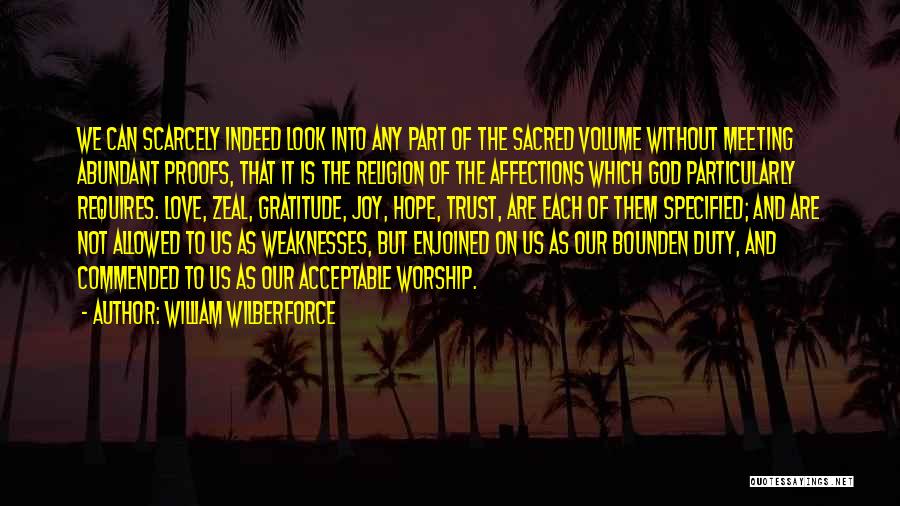 WE CAN SCARCELY INDEED LOOK INTO ANY PART OF THE SACRED VOLUME WITHOUT MEETING ABUNDANT PROOFS, THAT IT IS THE RELIGION OF THE AFFECTIONS WHICH GOD PARTICULARLY REQUIRES. LOVE, ZEAL, GRATITUDE, JOY, HOPE, TRUST, ARE EACH OF THEM SPECIFIED; AND ARE NOT ALLOWED TO US AS WEAKNESSES, BUT ENJOINED ON US AS OUR BOUNDEN DUTY, AND COMMENDED TO US AS OUR ACCEPTABLE WORSHIP.

- AUTHOR: WILLIAM WILBERFORCE

QUOTESSAYINGS.NET